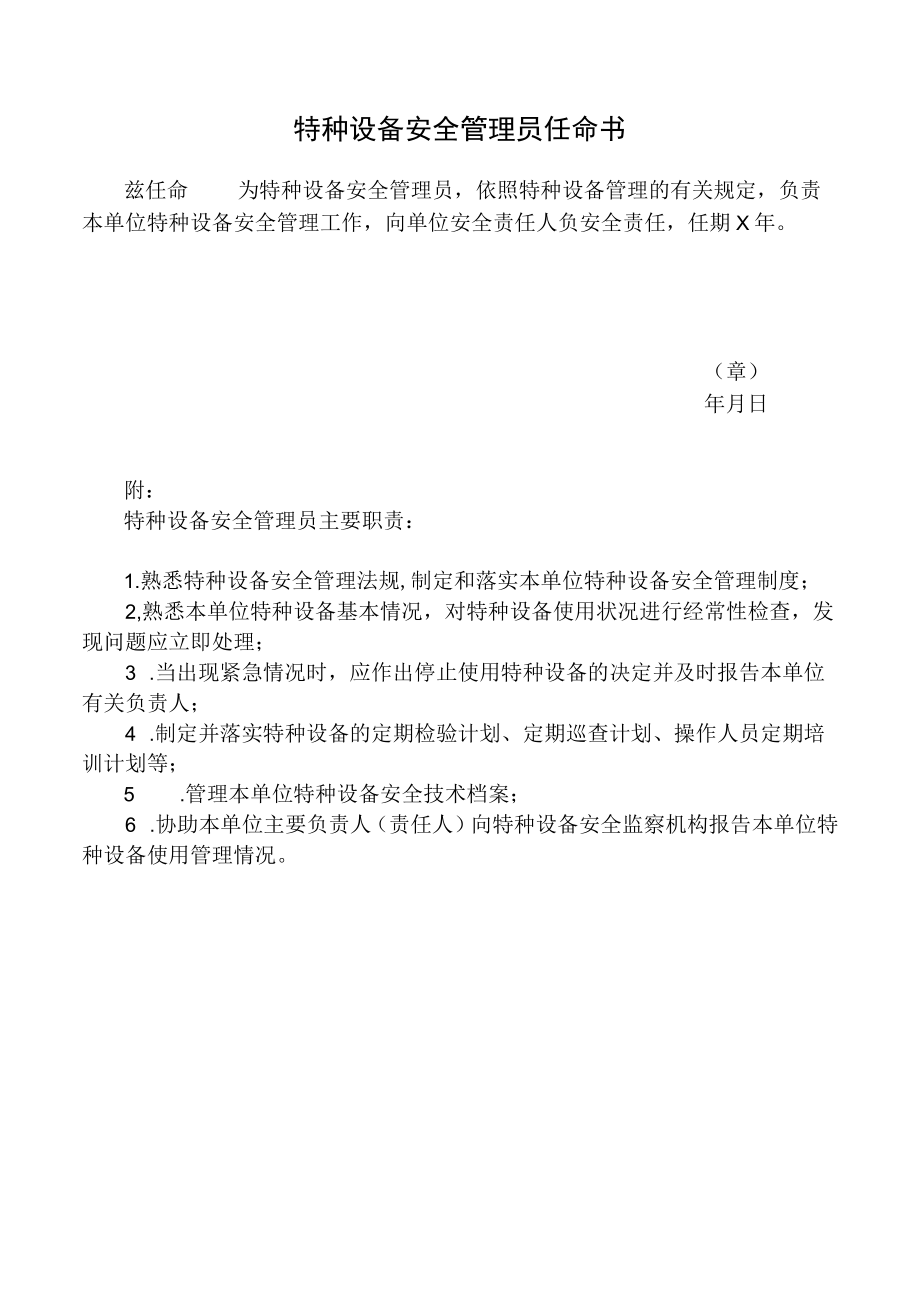 特种设备安全管理员任命书

兹任命　　为特种设备安全管理员，依照特种设备管理的有关规定，负责本单位特种设备安全管理工作，向单位安全责任人负安全责任，任期X年。

（章）
年月日

附：
特种设备安全管理员主要职责：

1.熟悉特种设备安全管理法规,制定和落实本单位特种设备安全管理制度；
2,熟悉本单位特种设备基本情况，对特种设备使用状况进行经常性检查，发现问题应立即处理；
3 .当出现紧急情况时，应作出停止使用特种设备的决定并及时报告本单位有关负责人；
4 .制定并落实特种设备的定期检验计划、定期巡查计划、操作人员定期培训计划等；
5　.管理本单位特种设备安全技术档案；
6 .协助本单位主要负责人（责任人）向特种设备安全监察机构报告本单位特种设备使用管理情况。